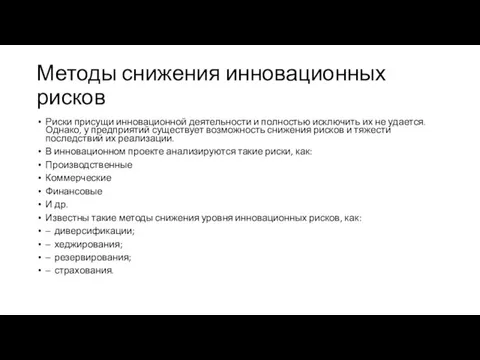 Методы снижения инновационных рисков

• Риски присущи инновационной деятельности и полностью исключить их не удается. Однако, у предприятий существует возможность снижения рисков и тяжести последствий их реализации.
• В инновационном проекте анализируются такие риски, как:
• Производственные
• Коммерческие
• Финансовые
• И др.
• Известны такие методы снижения уровня инновационных рисков, как:
• – диверсификации;
• – хеджирования;
• – резервирования;
• – страхования.